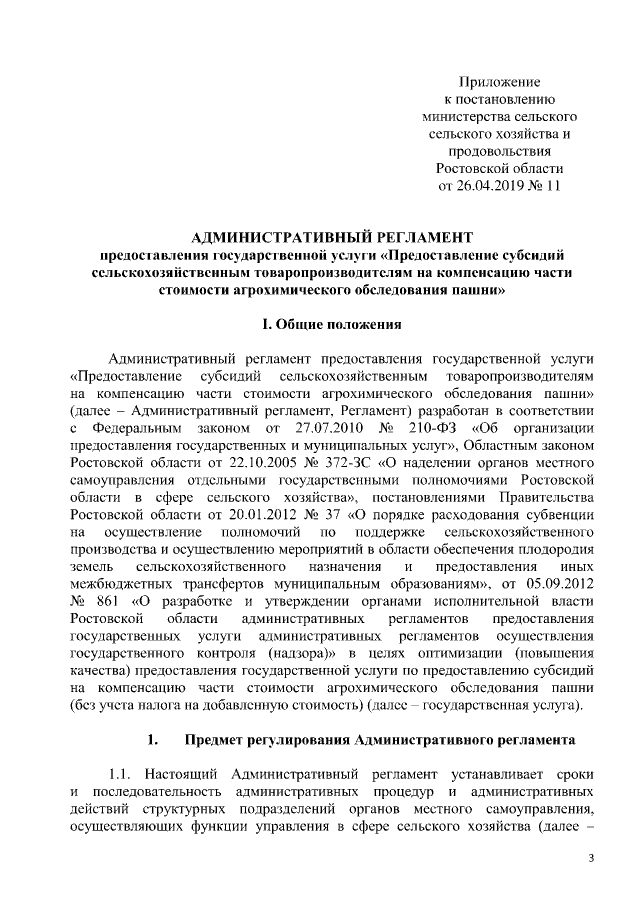 Приложение
к постановлению
министерства сельского
сельского хозяйства и
продовольствия
Ростовской области
от 26.04.2019 № 11

АДМИНИСТРАТИВНЫЙ РЕГЛАМЕНТ
предоставления государственной услуги «Предоставление субсидий сельскохозяйственным товаропроизводителям на компенсацию части стоимости агрохимического обследования пашни»

I. Общие положения

Административный регламент предоставления государственной услуги «Предоставление субсидий сельскохозяйственным товаропроизводителям на компенсацию части стоимости агрохимического обследования пашни» (далее – Административный регламент, Регламент) разработан в соответствии с Федеральным законом от 27.07.2010 № 210-ФЗ «Об организации предоставления государственных и муниципальных услуг», Областным законом Ростовской области от 22.10.2005 № 372-ЗС «О наделении органов местного самоуправления отдельными государственными полномочиями Ростовской области в сфере сельского хозяйства», постановлениями Правительства Ростовской области от 20.01.2012 № 37 «О порядке расходования субвенции на осуществление полномочий по поддержке сельскохозяйственного производства и осуществлению мероприятий в области обеспечения плодородия земель сельскохозяйственного назначения и предоставления иных межбюджетных трансфертов муниципальным образованиям», от 05.09.2012 № 861 «О разработке и утверждении органами исполнительной власти Ростовской области административных регламентов предоставления государственных услуги административных регламентов осуществления государственного контроля (надзора)» в целях оптимизации (повышения качества) предоставления государственной услуги по предоставлению субсидий на компенсацию части стоимости агрохимического обследования пашни (без учета налога на добавленную стоимость) (далее – государственная услуга).

1. Предмет регулирования Административного регламента

1.1. Настоящий Административный регламент устанавливает сроки и последовательность административных процедур и административных действий структурных подразделений органов местного самоуправления, осуществляющих функции управления в сфере сельского хозяйства (далее –

3